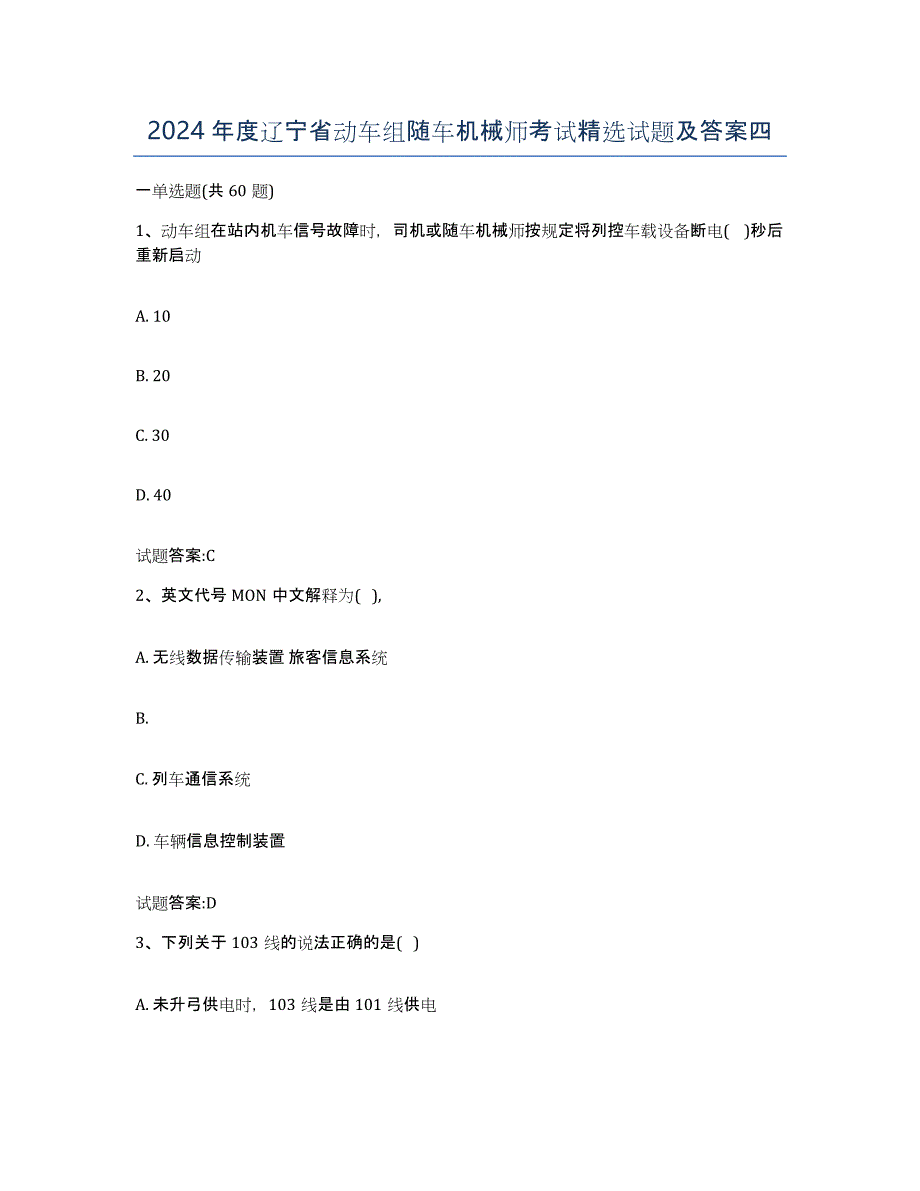 2024年度辽宁省动车组随车机械师考试精选试题及答案四

一单选题(共60题)

1、动车组在站内机车信号故障时，司机或随车机械师按规定将列控车载设备断电( )秒后重新启动

A. 10

B. 20

C. 30

D. 40

试题答案:C

2、英文代号MON中文解释为( ),

A. 无线数据传输装置 旅客信息系统

B.

C. 列车通信系统

D. 车辆信息控制装置

试题答案:D

3、下列关于103线的说法正确的是( )

A. 未升弓供电时，103线是由101线供电